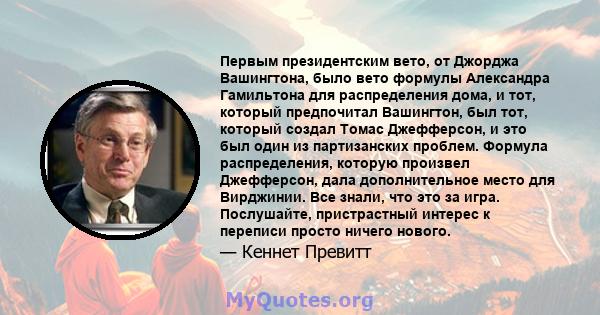 Первым президентским вето, от Джорджа Вашингтона, было вето формулы Александра Гамильтона для распределения дома, и тот, который предпочитал Вашингтон, был тот, который создал Томас Джефферсон, и это был один из партизанских проблем. Формула распределения, которую произвел Джефферсон, дала дополнительное место для Вирджинии. Все знали, что это за игра. Послушайте, пристрастный интерес к переписи просто ничего нового.

— Кеннет Превитт

MyQuotes.org